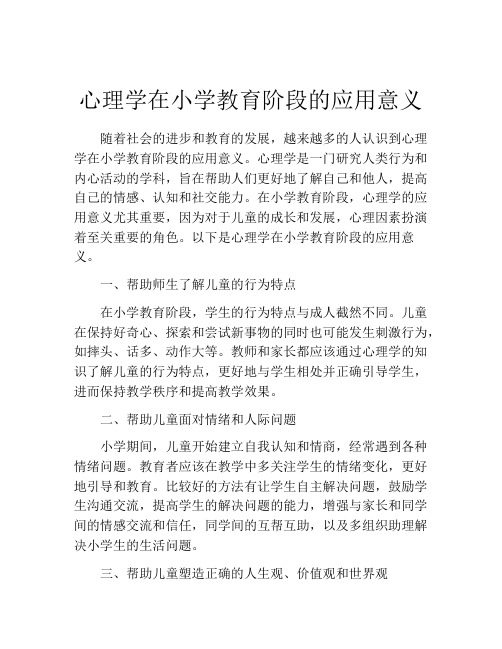 心理学在小学教育阶段的应用意义

随着社会的进步和教育的发展，越来越多的人认识到心理学在小学教育阶段的应用意义。心理学是一门研究人类行为和内心活动的学科，旨在帮助人们更好地了解自己和他人，提高自己的情感、认知和社交能力。在小学教育阶段，心理学的应用意义尤其重要，因为对于儿童的成长和发展，心理因素扮演着至关重要的角色。以下是心理学在小学教育阶段的应用意义。

一、帮助师生了解儿童的行为特点

在小学教育阶段，学生的行为特点与成人截然不同。儿童在保持好奇心、探索和尝试新事物的同时也可能发生刺激行为，如摔头、话多、动作大等。教师和家长都应该通过心理学的知识了解儿童的行为特点，更好地与学生相处并正确引导学生，进而保持教学秩序和提高教学效果。

二、帮助儿童面对情绪和人际问题

小学期间，儿童开始建立自我认知和情商，经常遇到各种情绪问题。教育者应该在教学中多关注学生的情绪变化，更好地引导和教育。比较好的方法有让学生自主解决问题，鼓励学生沟通交流，提高学生的解决问题的能力，增强与家长和同学间的情感交流和信任，同学间的互帮互助，以及多组织助理解决小学生的生活问题。

三、帮助儿童塑造正确的人生观、价值观和世界观